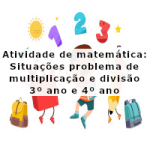 1 2 3

Atividade de matemática: Situações problema de multiplicação e divisão 3º ano e 4º ano